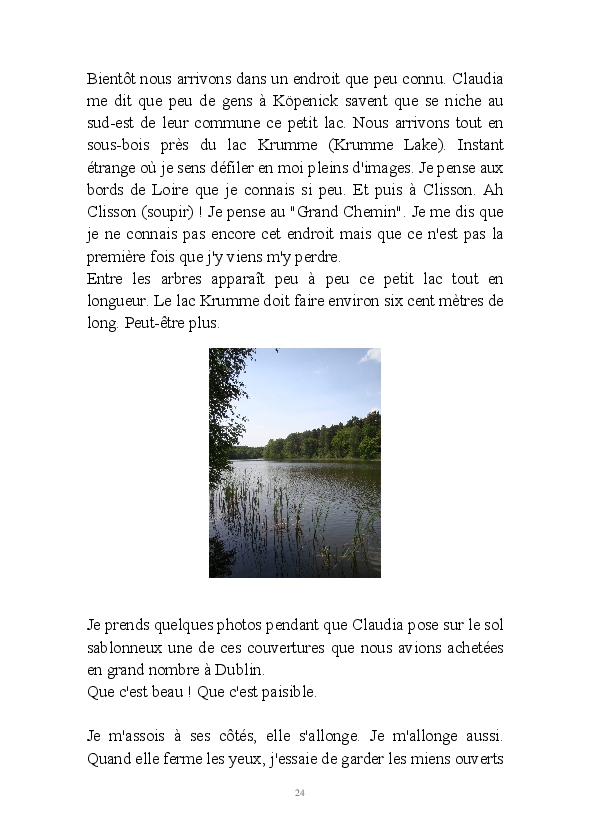 Bientôt nous arrivons dans un endroit que peu connu. Claudia me dit que peu de gens à Köpenick savent que se niche au sud-est de leur commune ce petit lac. Nous arrivons tout en sous-bois près du lac Krumme (Krumme Lake). Instant étrange où je sens défiler en moi pleins d'images. Je pense aux bords de Loire que je connais si peu. Et puis à Clisson. Ah Clisson (soupir) ! Je pense au "Grand Chemin". Je me dis que je ne connais pas encore cet endroit mais que ce n'est pas la première fois que j'y viens m'y perdre.
Entre les arbres apparaît peu à peu ce petit lac tout en longueur. Le lac Krumme doit faire environ six cent mètres de long. Peut-être plus.

Je prends quelques photos pendant que Claudia pose sur le sol sablonneux une de ces couvertures que nous avions achetées en grand nombre à Dublin.
Que c'est beau ! Que c'est paisible.

Je m'assois à ses côtés, elle s'allonge. Je m'allonge aussi. Quand elle ferme les yeux, j'essaie de garder les miens ouverts

24